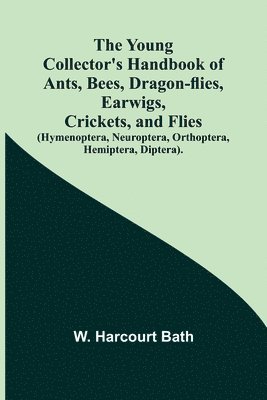 The Young Collector's Handbook of Ants, Bees, Dragon-flies, Earwigs, Crickets, and Flies
(Hymenoptera, Neuroptera, Orthoptera, Hemiptera, Diptera).

W. Harcourt Bath